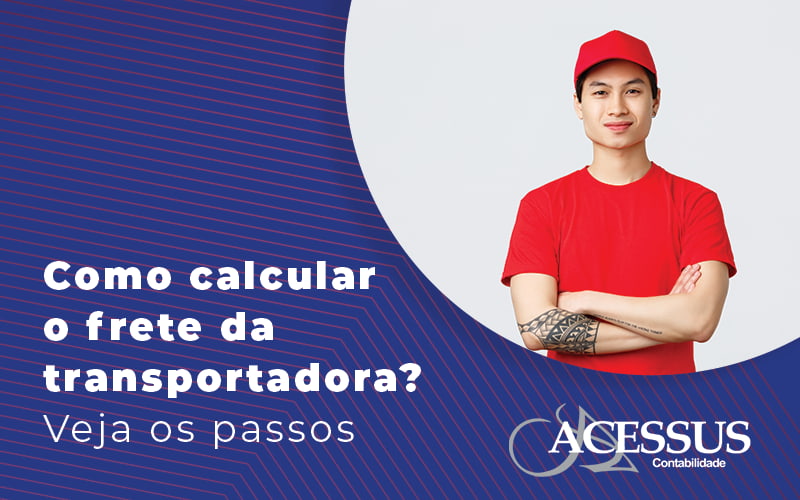 Como calcular o frete da transportadora?
Veja os passos

ACESSUS
Contabilidade